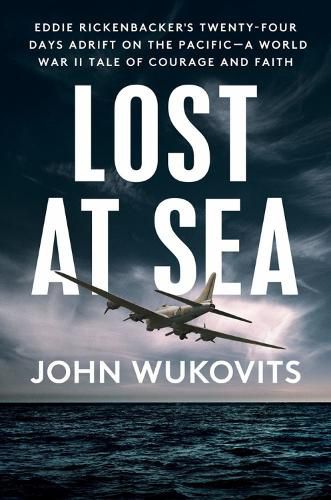 EDDIE RICKENBACKER'S TWENTY-FOUR DAYS ADRIFT ON THE PACIFIC—A WORLD WAR II TALE OF COURAGE AND FAITH

LOST AT SEA

JOHN WUKOVITS